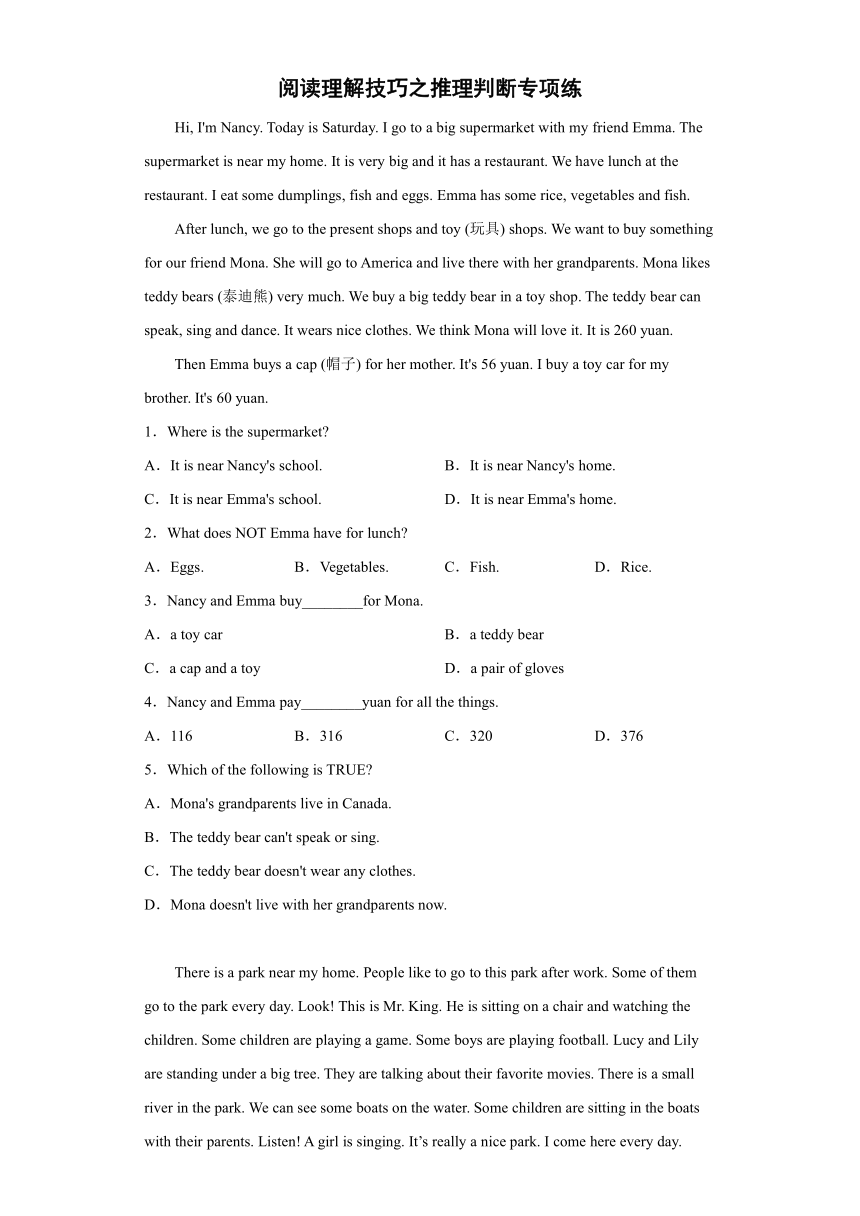 阅读理解技巧之推理判断专项练

Hi, I'm Nancy. Today is Saturday. I go to a big supermarket with my friend Emma. The supermarket is near my home. It is very big and it has a restaurant. We have lunch at the restaurant. I eat some dumplings, fish and eggs. Emma has some rice, vegetables and fish.

After lunch, we go to the present shops and toy (玩具) shops. We want to buy something for our friend Mona. She will go to America and live there with her grandparents. Mona likes teddy bears (泰迪熊) very much. We buy a big teddy bear in a toy shop. The teddy bear can speak, sing and dance. It wears nice clothes. We think Mona will love it. It is 260 yuan.

Then Emma buys a cap (帽子) for her mother. It's 56 yuan. I buy a toy car for my brother. It's 60 yuan.

1．Where is the supermarket?

A．It is near Nancy's school.
B．It is near Nancy's home.
C．It is near Emma's school.
D．It is near Emma's home.

2．What does NOT Emma have for lunch?

A．Eggs.
B．Vegetables.
C．Fish.
D．Rice.

3．Nancy and Emma buy________for Mona.

A．a toy car
B．a teddy bear
C．a cap and a toy
D．a pair of gloves

4．Nancy and Emma pay________yuan for all the things.

A．116
B．316
C．320
D．376

5．Which of the following is TRUE?

A．Mona's grandparents live in Canada.
B．The teddy bear can't speak or sing.
C．The teddy bear doesn't wear any clothes.
D．Mona doesn't live with her grandparents now.

There is a park near my home. People like to go to this park after work. Some of them go to the park every day. Look! This is Mr. King. He is sitting on a chair and watching the children. Some children are playing a game. Some boys are playing football. Lucy and Lily are standing under a big tree. They are talking about their favorite movies. There is a small river in the park. We can see some boats on the water. Some children are sitting in the boats with their parents. Listen! A girl is singing. It’s really a nice park. I come here every day.